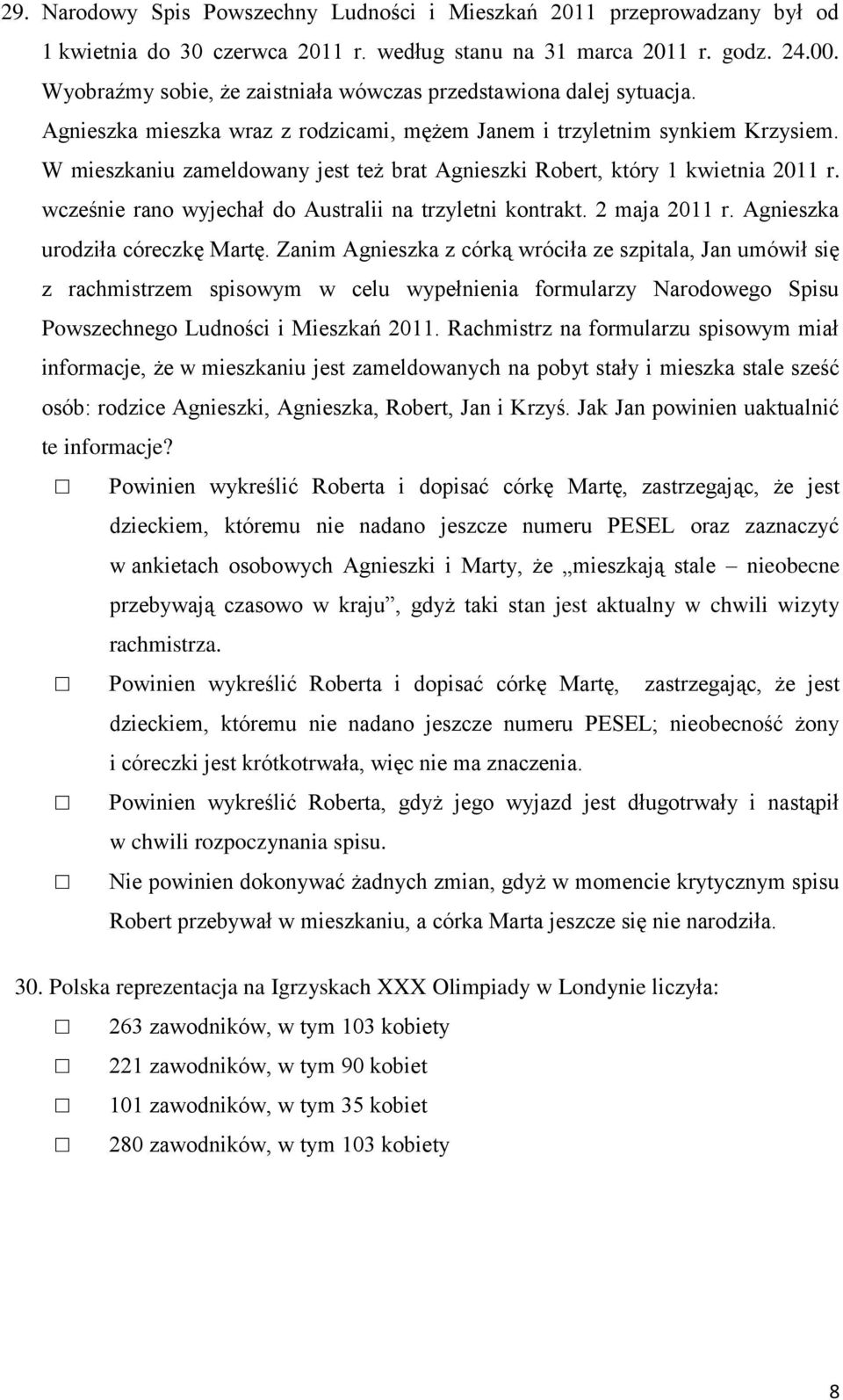 29. Narodowy Spis Powszechny Ludności i Mieszkań 2011 przeprowadzany był od 1 kwietnia do 30 czerwca 2011 r. według stanu na 31 marca 2011 r. godz. 24.00. Wyobraźmy sobie, że zaistniała wówczas przedstawiona dalej sytuacja. Agnieszka mieszka wraz z rodzicami, mężem Janem i trzyletnim synkiem Krzysiem. W mieszkaniu zameldowany jest też brat Agnieszki Robert, który 1 kwietnia 2011 r. wcześnie rano wyjechał do Australii na trzyletni kontrakt. 2 maja 2011 r. Agnieszka urodziła córeczkę Martę. Zanim Agnieszka z córką wróciła ze szpitala, Jan umówił się z rachmistrzem spisowym w celu wypełnienia formularzy Narodowego Spisu Powszechnego Ludności i Mieszkań 2011. Rachmistrz na formularzu spisowym miał informacje, że w mieszkaniu jest zameldowanych na pobyt stały i mieszka stale sześć osób: rodzice Agnieszki, Agnieszka, Robert, Jan i Krzyś. Jak Jan powinien uaktualnić te informacje?

☐ Powinien wykreślić Roberta i dopisać córkę Martę, zastrzegając, że jest dzieckiem, któremu nie nadano jeszcze numeru PESEL oraz zaznaczyć w ankietach osobowych Agnieszki i Marty, że „mieszkają stale – nieobecne przebywają czasowo w kraju”, gdyż taki stan jest aktualny w chwili wizyty rachmistrza.

☐ Powinien wykreślić Roberta i dopisać córkę Martę, zastrzegając, że jest dzieckiem, któremu nie nadano jeszcze numeru PESEL; nieobecność żony i córeczki jest krótkotrwała, więc nie ma znaczenia.

☐ Powinien wykreślić Roberta, gdyż jego wyjazd jest długotrwały i nastąpił w chwili rozpoczynania spisu.

☐ Nie powinien dokonywać żadnych zmian, gdyż w momencie krytycznym spisu Robert przebywał w mieszkaniu, a córka Marta jeszcze się nie narodziła.

30. Polska reprezentacja na Igrzyskach XXX Olimpiady w Londynie liczyła:

☐ 263 zawodników, w tym 103 kobiety

☐ 221 zawodników, w tym 90 kobiet

☐ 101 zawodników, w tym 35 kobiet

☐ 280 zawodników, w tym 103 kobiety

8